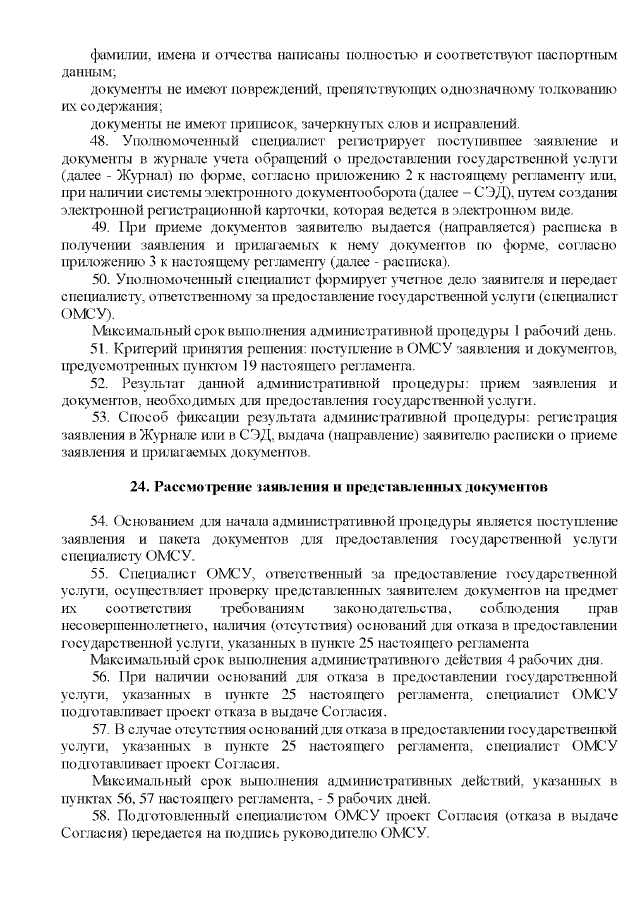 фамилии, имена и отчества написаны полностью и соответствуют паспортным данным;

документы не имеют повреждений, препятствующих однозначному толкованию их содержания;

документы не имеют приписок, зачеркнутых слов и исправлений.

48. Уполномоченный специалист регистрирует поступившее заявление и документы в журнале учета обращений о предоставлении государственной услуги (далее - Журнал) по форме, согласно приложению 2 к настоящему регламенту или, при наличии системы электронного документооборота (далее – СЭД), путем создания электронной регистрационной карточки, которая ведется в электронном виде.

49. При приеме документов заявителю выдается (направляется) расписка в получении заявления и прилагаемых к нему документов по форме, согласно приложению 3 к настоящему регламенту (далее - расписка).

50. Уполномоченный специалист формирует учетное дело заявителя и передает специалисту, ответственному за предоставление государственной услуги (специалист ОМСУ).

Максимальный срок выполнения административной процедуры 1 рабочий день.

51. Критерий принятия решения: поступление в ОМСУ заявления и документов, предусмотренных пунктом 19 настоящего регламента.

52. Результат данной административной процедуры: прием заявления и документов, необходимых для предоставления государственной услуги.

53. Способ фиксации результата административной процедуры: регистрация заявления в Журнале или в СЭД, выдача (направление) заявителю расписки о приеме заявления и прилагаемых документов.

24. Рассмотрение заявления и представленных документов

54. Основанием для начала административной процедуры является поступление заявления и пакета документов для предоставления государственной услуги специалисту ОМСУ.

55. Специалист ОМСУ, ответственный за предоставление государственной услуги, осуществляет проверку представленных заявителем документов на предмет их соответствия требованиям законодательства, соблюдения прав несовершеннолетнего, наличия (отсутствия) оснований для отказа в предоставлении государственной услуги, указанных в пункте 25 настоящего регламента

Максимальный срок выполнения административного действия 4 рабочих дня.

56. При наличии оснований для отказа в предоставлении государственной услуги, указанных в пункте 25 настоящего регламента, специалист ОМСУ подготавливает проект отказа в выдаче Согласия.

57. В случае отсутствия оснований для отказа в предоставлении государственной услуги, указанных в пункте 25 настоящего регламента, специалист ОМСУ подготавливает проект Согласия.

Максимальный срок выполнения административных действий, указанных в пунктах 56, 57 настоящего регламента, - 5 рабочих дней.

58. Подготовленный специалистом ОМСУ проект Согласия (отказа в выдаче Согласия) передается на подпись руководителю ОМСУ.